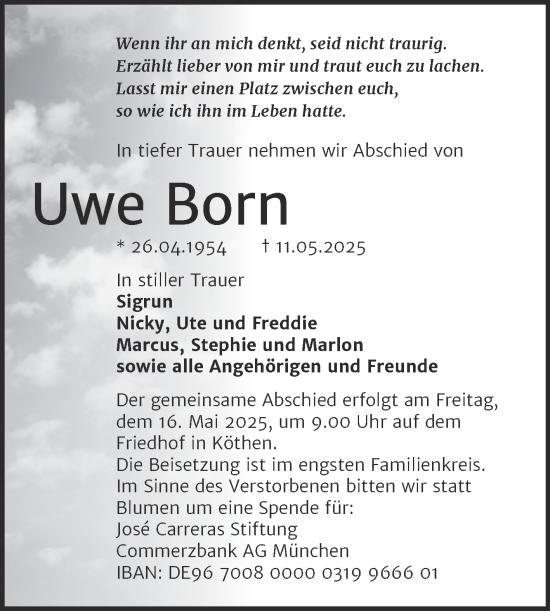 Wenn ihr an mich denkt, seid nicht traurig.
Erzählt lieber von mir und traut euch zu lachen.
Lasst mir einen Platz zwischen euch,
so wie ich ihn im Leben hatte.

In tiefer Trauer nehmen wir Abschied von

Uwe Born

* 26.04.1954 † 11.05.2025

In stiller Trauer
Sigrun
Nicky, Ute und Freddie
Marcus, Stephie und Marlon
sowie alle Angehörigen und Freunde

Der gemeinsame Abschied erfolgt am Freitag, dem 16. Mai 2025, um 9.00 Uhr auf dem Friedhof in Köthen.
Die Beisetzung ist im engsten Familienkreis.
Im Sinne des Verstorbenen bitten wir statt Blumen um eine Spende für:
José Carreras Stiftung
Commerzbank AG München
IBAN: DE96 7008 0000 0319 9666 01